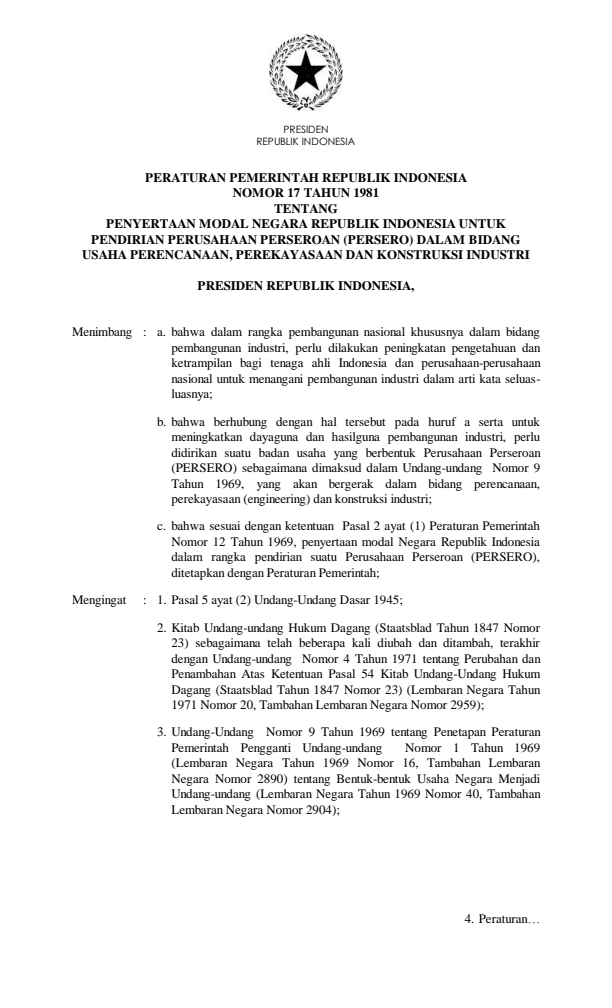 PRESIDEN
REPUBLIK INDONESIA

PERATURAN PEMERINTAH REPUBLIK INDONESIA
NOMOR 17 TAHUN 1981
TENTANG
PENYERTAAN MODAL NEGARA REPUBLIK INDONESIA UNTUK PENDIRIAN PERUSAHAAN PERSEROAN (PERSERO) DALAM BIDANG USAHA PERENCANAAN, PEREKAYASAAN DAN KONSTRUKSI INDUSTRI

PRESIDEN REPUBLIK INDONESIA,

Menimbang : a. bahwa dalam rangka pembangunan nasional khususnya dalam bidang pembangunan industri, perlu dilakukan peningkatan pengetahuan dan ketrampilan bagi tenaga ahli Indonesia dan perusahaan-perusahaan nasional untuk menangani pembangunan industri dalam arti kata seluas-luasnya;

b. bahwa berhubung dengan hal tersebut pada huruf a serta untuk meningkatkan dayaguna dan hasilguna pembangunan industri, perlu didirikan suatu badan usaha yang berbentuk Perusahaan Perseroan (PERSERO) sebagaimana dimaksud dalam Undang-undang Nomor 9 Tahun 1969, yang akan bergerak dalam bidang perencanaan, perekayasaan (engineering) dan konstruksi industri;

c. bahwa sesuai dengan ketentuan Pasal 2 ayat (1) Peraturan Pemerintah Nomor 12 Tahun 1969, penyertaan modal Negara Republik Indonesia dalam rangka pendirian suatu Perusahaan Perseroan (PERSERO), ditetapkan dengan Peraturan Pemerintah;

Mengingat : 1. Pasal 5 ayat (2) Undang-Undang Dasar 1945;

2. Kitab Undang-undang Hukum Dagang (Staatsblad Tahun 1847 Nomor 23) sebagaimana telah beberapa kali diubah dan ditambah, terakhir dengan Undang-undang Nomor 4 Tahun 1971 tentang Perubahan dan Penambahan Atas Ketentuan Pasal 54 Kitab Undang-Undang Hukum Dagang (Staatsblad Tahun 1847 Nomor 23) (Lembaran Negara Tahun 1971 Nomor 20, Tambahan Lembaran Negara Nomor 2959);

3. Undang-Undang Nomor 9 Tahun 1969 tentang Penetapan Peraturan Pemerintah Pengganti Undang-undang Nomor 1 Tahun 1969 (Lembaran Negara Tahun 1969 Nomor 16, Tambahan Lembaran Negara Nomor 2890) tentang Bentuk-bentuk Usaha Negara Menjadi Undang-undang (Lembaran Negara Tahun 1969 Nomor 40, Tambahan Lembaran Negara Nomor 2904);

4. Peraturan…